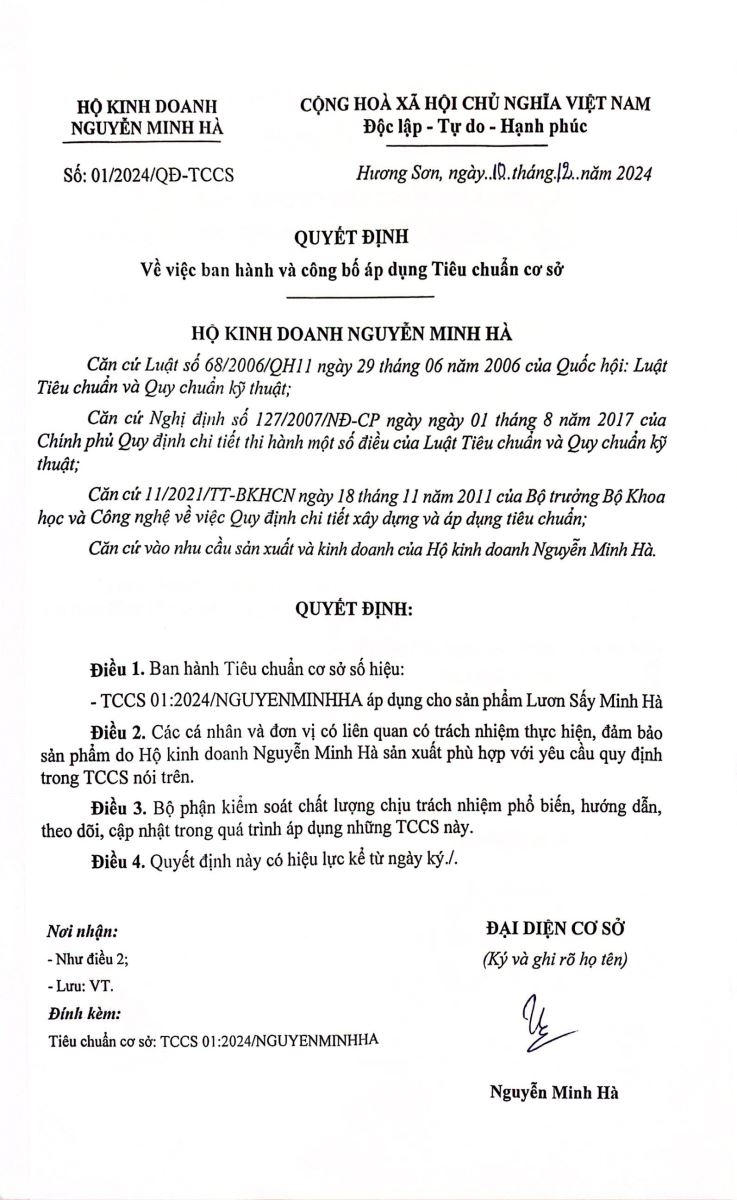 HỘ KINH DOANH
NGUYỄN MINH HÀ

CỘNG HOÀ XÃ HỘI CHỦ NGHĨA VIỆT NAM
Độc lập - Tự do - Hạnh phúc

Số: 01/2024/QĐ-TCCS

Hương Sơn, ngày..10.tháng.12..năm 2024

QUYẾT ĐỊNH
Về việc ban hành và công bố áp dụng Tiêu chuẩn cơ sở

HỘ KINH DOANH NGUYỄN MINH HÀ

Căn cứ Luật số 68/2006/QH11 ngày 29 tháng 06 năm 2006 của Quốc hội: Luật Tiêu chuẩn và Quy chuẩn kỹ thuật;

Căn cứ Nghị định số 127/2007/NĐ-CP ngày ngày 01 tháng 8 năm 2017 của Chính phủ Quy định chi tiết thi hành một số điều của Luật Tiêu chuẩn và Quy chuẩn kỹ thuật;

Căn cứ 11/2021/TT-BKHCN ngày 18 tháng 11 năm 2011 của Bộ trưởng Bộ Khoa học và Công nghệ về việc Quy định chi tiết xây dựng và áp dụng tiêu chuẩn;

Căn cứ vào nhu cầu sản xuất và kinh doanh của Hộ kinh doanh Nguyễn Minh Hà.

QUYẾT ĐỊNH:

Điều 1. Ban hành Tiêu chuẩn cơ sở số hiệu:

- TCCS 01:2024/NGUYENMINHHA áp dụng cho sản phẩm Lươn Sấy Minh Hà

Điều 2. Các cá nhân và đơn vị có liên quan có trách nhiệm thực hiện, đảm bảo sản phẩm do Hộ kinh doanh Nguyễn Minh Hà sản xuất phù hợp với yêu cầu quy định trong TCCS nói trên.

Điều 3. Bộ phận kiểm soát chất lượng chịu trách nhiệm phổ biến, hướng dẫn, theo dõi, cập nhật trong quá trình áp dụng những TCCS này.

Điều 4. Quyết định này có hiệu lực kể từ ngày ký./.

Nơi nhận:
- Như điều 2;
- Lưu: VT.
Đính kèm:
Tiêu chuẩn cơ sở: TCCS 01:2024/NGUYENMINHHA

ĐẠI DIỆN CƠ SỞ
(Ký và ghi rõ họ tên)

Nguyễn Minh Hà